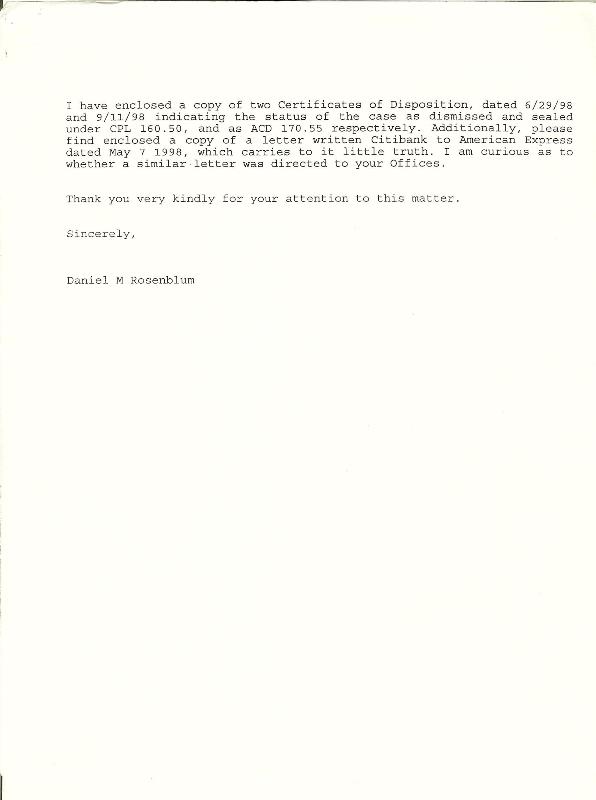 I have enclosed a copy of two Certificates of Disposition, dated 6/29/98 and 9/11/98 indicating the status of the case as dismissed and sealed under CPL 160.50, and as ACD 170.55 respectively. Additionally, please find enclosed a copy of a letter written Citibank to American Express dated May 7 1998, which carries to it little truth. I am curious as to whether a similar letter was directed to your Offices.

Thank you very kindly for your attention to this matter.

Sincerely,

Daniel M Rosenblum